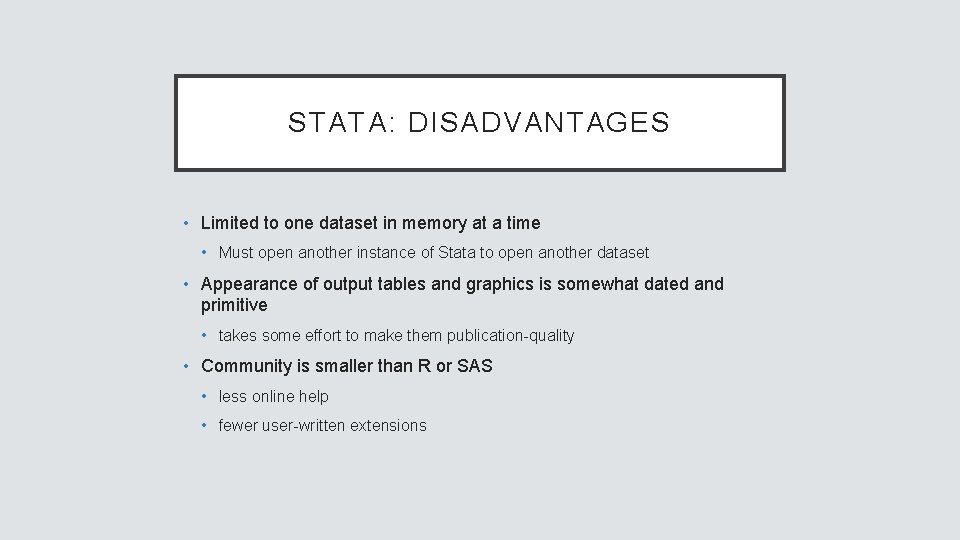 STATA: DISADVANTAGES

• Limited to one dataset in memory at a time
  • Must open another instance of Stata to open another dataset
• Appearance of output tables and graphics is somewhat dated and primitive
  • takes some effort to make them publication-quality
• Community is smaller than R or SAS
  • less online help
  • fewer user-written extensions